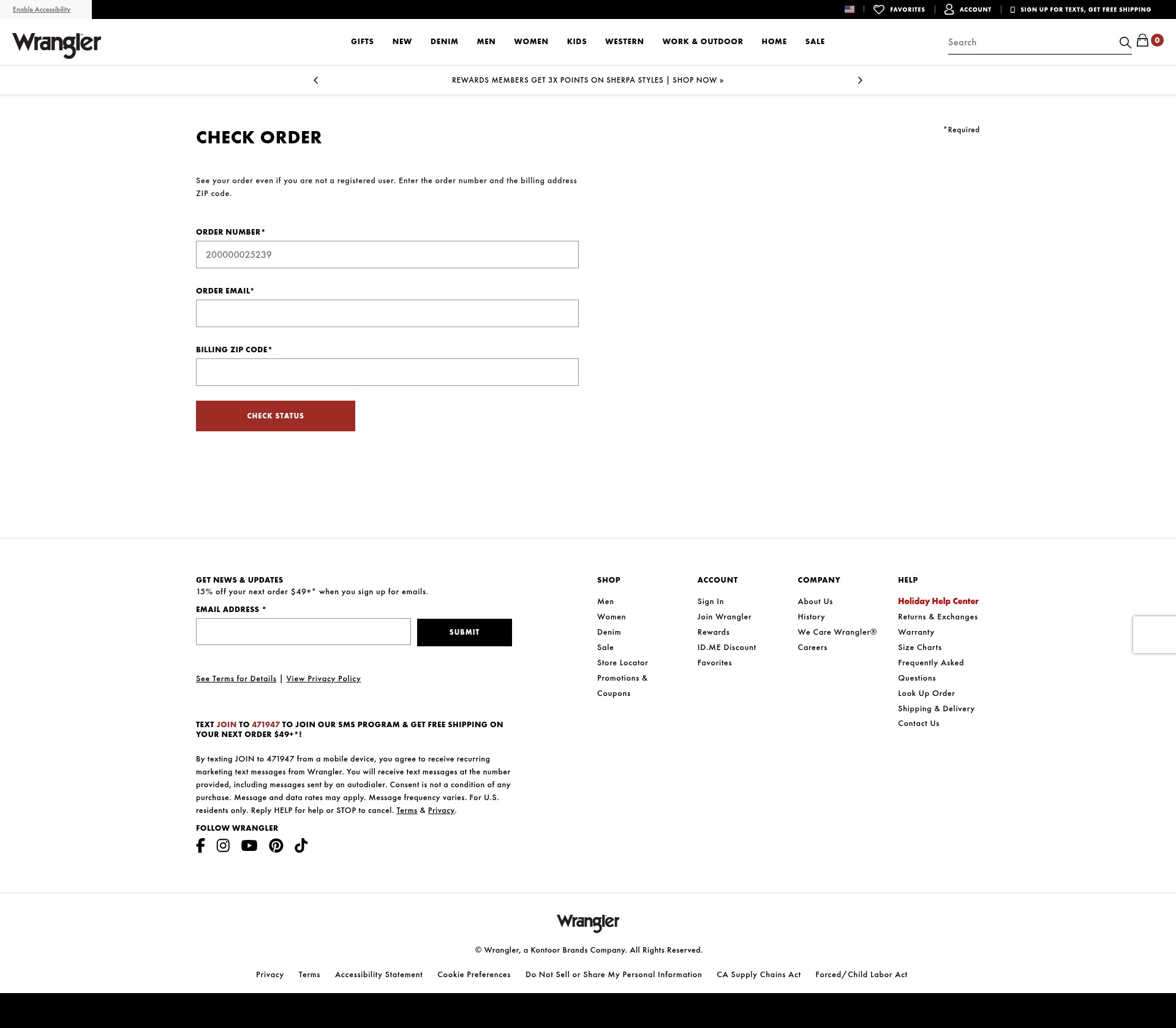 Enable Accessibility

FAVORITES | ACCOUNT | SIGN UP FOR TEXTS, GET FREE SHIPPING

Wrangler

GIFTS NEW DENIM MEN WOMEN KIDS WESTERN WORK & OUTDOOR HOME SALE

Search

0

REWARDS MEMBERS GET 3X POINTS ON SHERPA STYLES | SHOP NOW »

CHECK ORDER

*Required

See your order even if you are not a registered user. Enter the order number and the billing address ZIP code.

ORDER NUMBER*

200000025239

ORDER EMAIL*

BILLING ZIP CODE*

CHECK STATUS

GET NEWS & UPDATES

15% off your next order $49+* when you sign up for emails.

EMAIL ADDRESS *

SUBMIT

See Terms for Details | View Privacy Policy

TEXT JOIN TO 471947 TO JOIN OUR SMS PROGRAM & GET FREE SHIPPING ON YOUR NEXT ORDER $49+*!

By texting JOIN to 471947 from a mobile device, you agree to receive recurring marketing text messages from Wrangler. You will receive text messages at the number provided, including messages sent by an autodialer. Consent is not a condition of any purchase. Message and data rates may apply. Message frequency varies. For U.S. residents only. Reply HELP for help or STOP to cancel. Terms & Privacy.

FOLLOW WRANGLER

SHOP
Men
Women
Denim
Sale
Store Locator
Promotions & Coupons

ACCOUNT
Sign In
Join Wrangler
Rewards
ID.ME Discount
Favorites

COMPANY
About Us
History
We Care Wrangler®
Careers

HELP
Holiday Help Center
Returns & Exchanges
Warranty
Size Charts
Frequently Asked Questions
Look Up Order
Shipping & Delivery
Contact Us

Wrangler

© Wrangler, a Kontoor Brands Company. All Rights Reserved.

Privacy Terms Accessibility Statement Cookie Preferences Do Not Sell or Share My Personal Information CA Supply Chains Act Forced/Child Labor Act